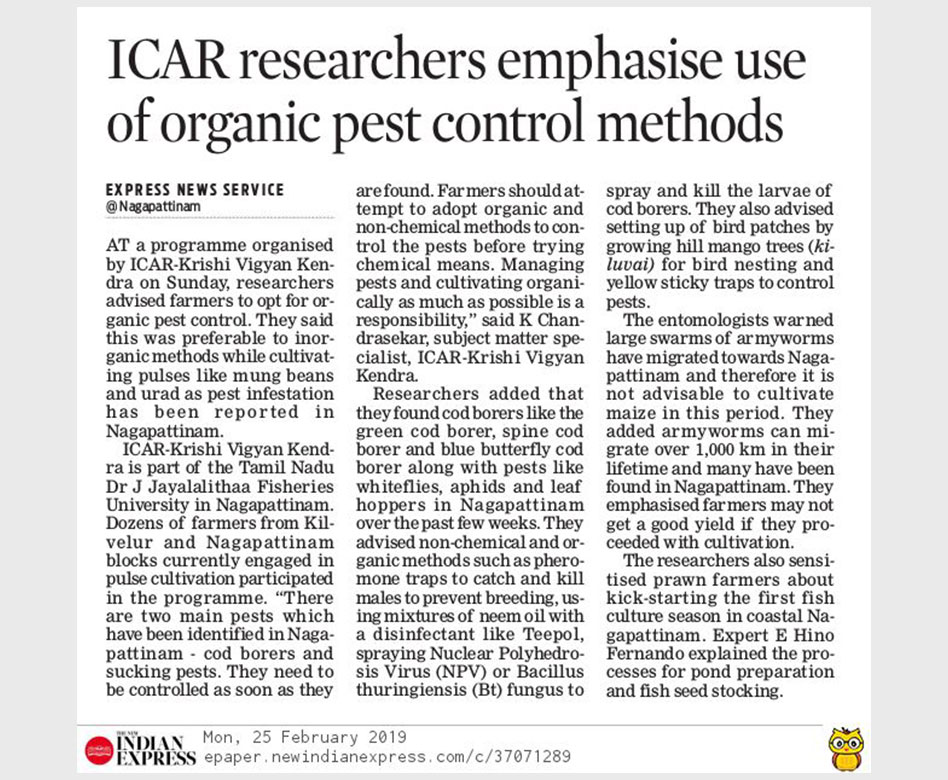 ICAR researchers emphasise use of organic pest control methods

EXPRESS NEWS SERVICE
@Nagapattinam

AT a programme organised by ICAR-Krishi Vigyan Kendra on Sunday, researchers advised farmers to opt for organic pest control. They said this was preferable to inorganic methods while cultivating pulses like mung beans and urad as pest infestation has been reported in Nagapattinam.

ICAR-Krishi Vigyan Kendra is part of the Tamil Nadu Dr J Jayalalithaa Fisheries University in Nagapattinam. Dozens of farmers from Kilvelur and Nagapattinam blocks currently engaged in pulse cultivation participated in the programme. "There are two main pests which have been identified in Nagapattinam - cod borers and sucking pests. They need to be controlled as soon as they are found. Farmers should attempt to adopt organic and non-chemical methods to control the pests before trying chemical means. Managing pests and cultivating organically as much as possible is a responsibility," said K Chandrasekar, subject matter specialist, ICAR-Krishi Vigyan Kendra.

Researchers added that they found cod borers like the green cod borer, spine cod borer and blue butterfly cod borer along with pests like whiteflies, aphids and leaf hoppers in Nagapattinam over the past few weeks. They advised non-chemical and organic methods such as pheromone traps to catch and kill males to prevent breeding, using mixtures of neem oil with a disinfectant like Teepol, spraying Nuclear Polyhedrosis Virus (NPV) or Bacillus thuringiensis (Bt) fungus to spray and kill the larvae of cod borers. They also advised setting up of bird patches by growing hill mango trees (kiluvai) for bird nesting and yellow sticky traps to control pests.

The entomologists warned large swarms of armyworms have migrated towards Nagapattinam and therefore it is not advisable to cultivate maize in this period. They added armyworms can migrate over 1,000 km in their lifetime and many have been found in Nagapattinam. They emphasised farmers may not get a good yield if they proceeded with cultivation.

The researchers also sensitised prawn farmers about kick-starting the first fish culture season in coastal Nagapattinam. Expert E Hino Fernando explained the processes for pond preparation and fish seed stocking.

THE NEW INDIAN EXPRESS Mon, 25 February 2019
epaper.newindianexpress.com/c/37071289